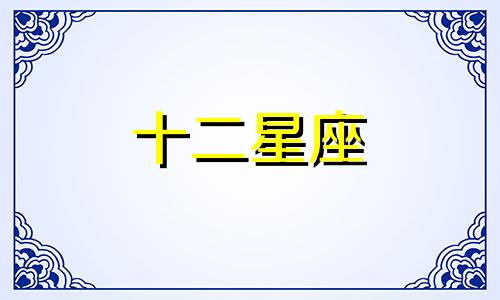 十二星座